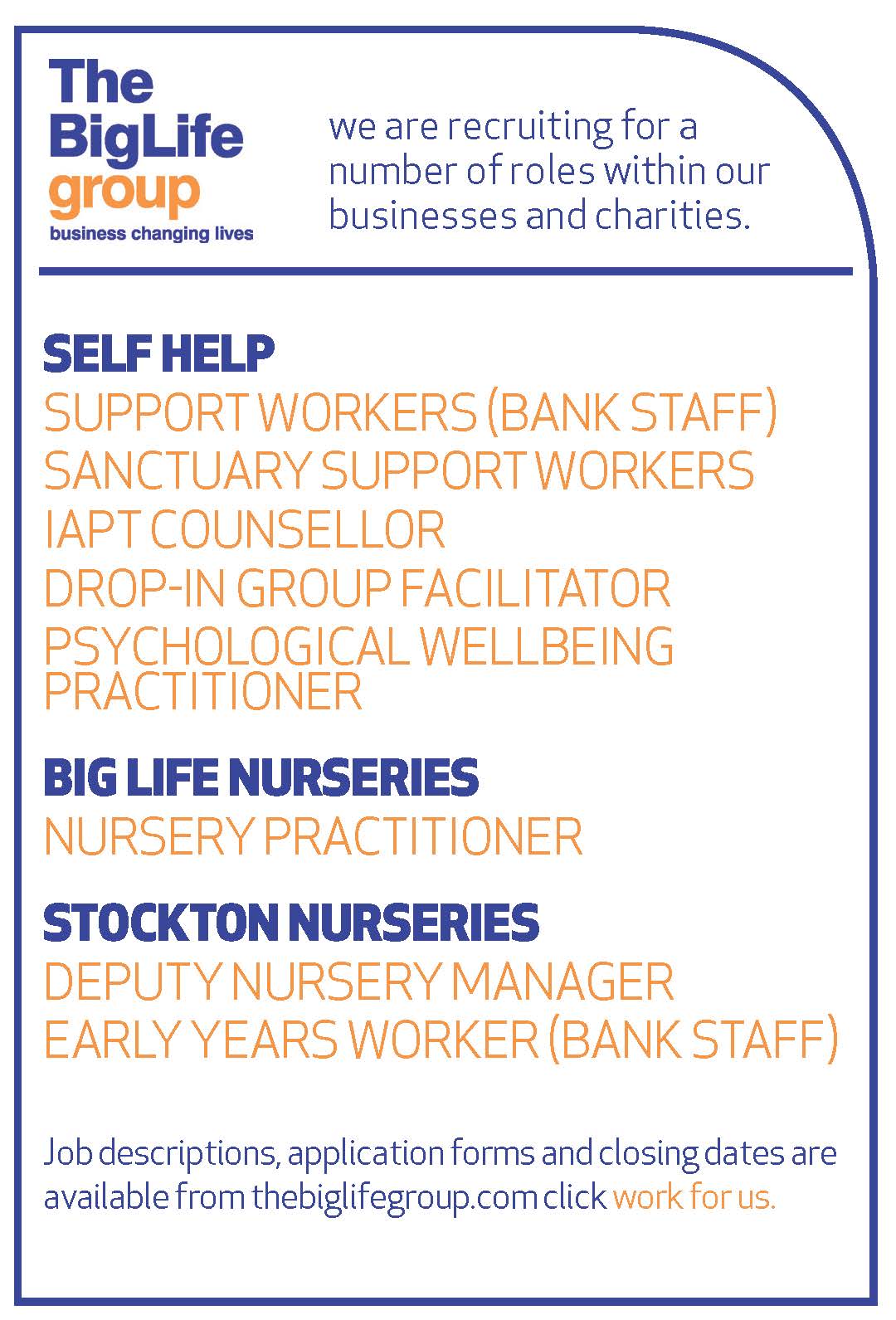 The BigLife group
business changing lives

we are recruiting for a number of roles within our businesses and charities.

SELF HELP
SUPPORT WORKERS (BANK STAFF)
SANCTUARY SUPPORT WORKERS
IAPT COUNSELLOR
DROP-IN GROUP FACILITATOR
PSYCHOLOGICAL WELLBEING PRACTITIONER

BIG LIFE NURSERIES
NURSERY PRACTITIONER

STOCKTON NURSERIES
DEPUTY NURSERY MANAGER
EARLY YEARS WORKER (BANK STAFF)

Job descriptions, application forms and closing dates are available from thebiglifegroup.com click work for us.